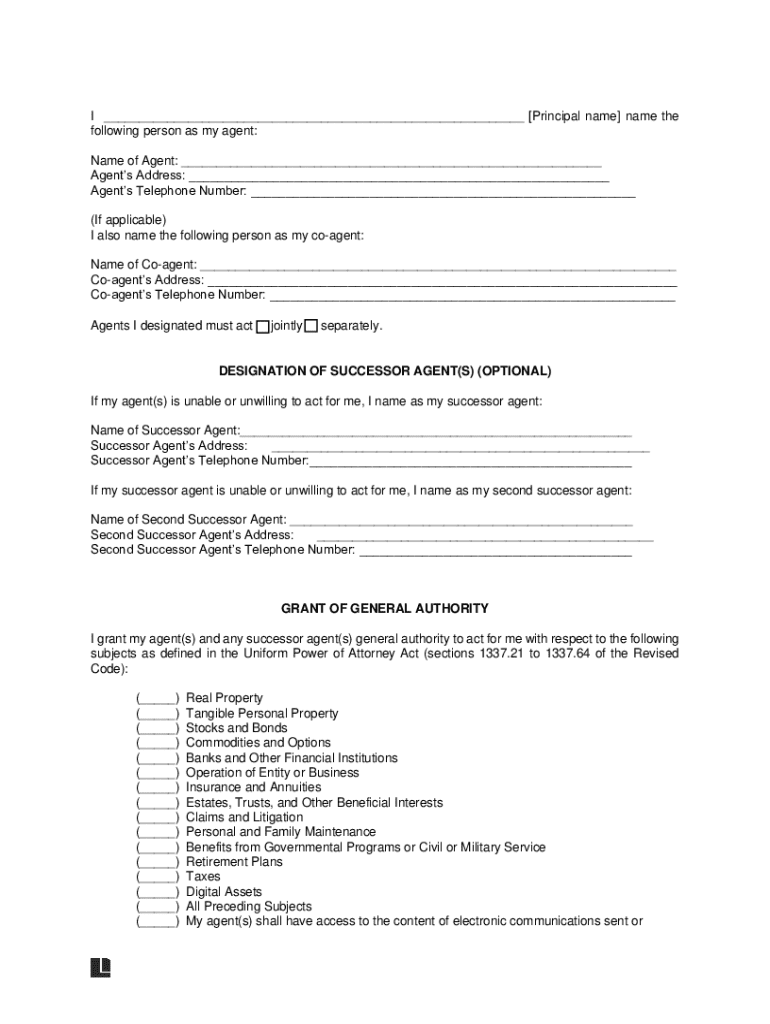 I ____ [Principal name] name the following person as my agent:

Name of Agent: ____
Agent's Address: ____
Agent's Telephone Number: ____

(If applicable)
I also name the following person as my co-agent:

Name of Co-agent: ____
Co-agent's Address: ____
Co-agent's Telephone Number: ____

Agents I designated must act ☐ jointly ☐ separately.

DESIGNATION OF SUCCESSOR AGENT(S) (OPTIONAL)

If my agent(s) is unable or unwilling to act for me, I name as my successor agent:

Name of Successor Agent: ____
Successor Agent's Address: ____
Successor Agent's Telephone Number: ____

If my successor agent is unable or unwilling to act for me, I name as my second successor agent:

Name of Second Successor Agent: ____
Second Successor Agent's Address: ____
Second Successor Agent's Telephone Number: ____

GRANT OF GENERAL AUTHORITY

I grant my agent(s) and any successor agent(s) general authority to act for me with respect to the following subjects as defined in the Uniform Power of Attorney Act (sections 1337.21 to 1337.64 of the Revised Code):

(____) Real Property
(____) Tangible Personal Property
(____) Stocks and Bonds
(____) Commodities and Options
(____) Banks and Other Financial Institutions
(____) Operation of Entity or Business
(____) Insurance and Annuities
(____) Estates, Trusts, and Other Beneficial Interests
(____) Claims and Litigation
(____) Personal and Family Maintenance
(____) Benefits from Governmental Programs or Civil or Military Service
(____) Retirement Plans
(____) Taxes
(____) Digital Assets
(____) All Preceding Subjects
(____) My agent(s) shall have access to the content of electronic communications sent or